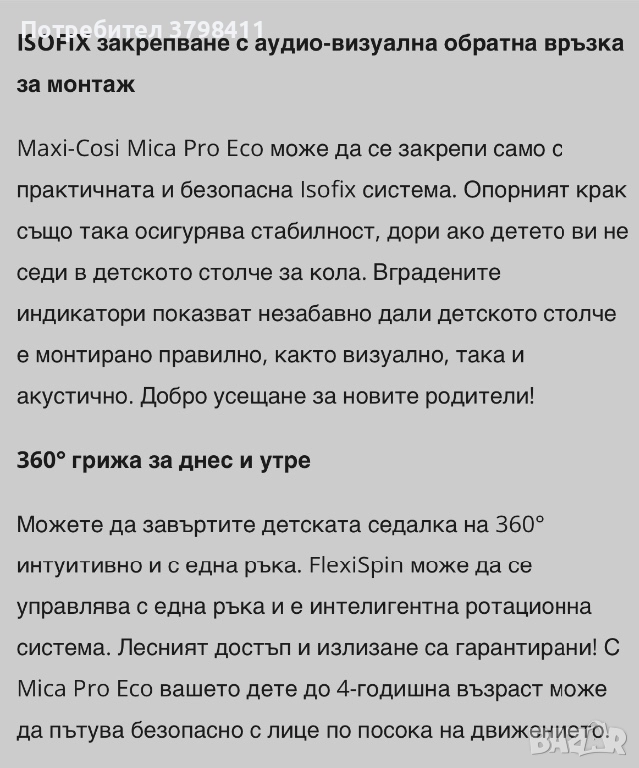 Потребител 3798411

ISOFIX закрепване с аудио-визуална обратна връзка за монтаж

Maxi-Cosi Mica Pro Eco може да се закрепи само с практичната и безопасна Isofix система. Опорният крак също така осигурява стабилност, дори ако детето ви не седи в детското столче за кола. Вградените индикатори показват незабавно дали детското столче е монтирано правилно, както визуално, така и акустично. Добро усещане за новите родители!

360° грижа за днес и утре

Можете да завъртите детската седалка на 360° интуитивно и с една ръка. FlexiSpin може да се управлява с една ръка и е интелигентна ротационна система. Лесният достъп и излизане са гарантирани! С Mica Pro Eco вашето дете до 4-годишна възраст може да пътува безопасно с лице по посока на движението!

BAZAR